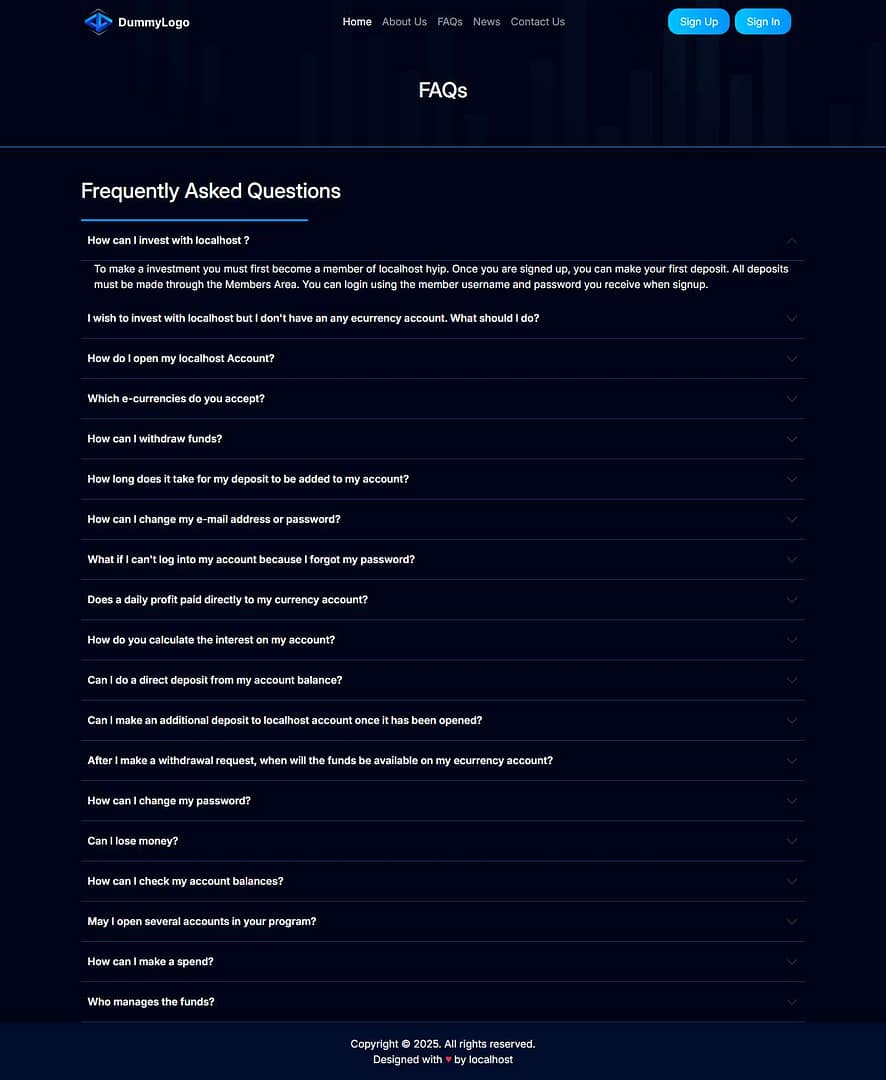 DummyLogo

Home About Us FAQs News Contact Us

Sign Up Sign In

FAQs

Frequently Asked Questions

How can I invest with localhost ?

To make a investment you must first become a member of localhost hyip. Once you are signed up, you can make your first deposit. All deposits must be made through the Members Area. You can login using the member username and password you receive when signup.

I wish to invest with localhost but I don't have an any ecurrency account. What should I do?

How do I open my localhost Account?

Which e-currencies do you accept?

How can I withdraw funds?

How long does it take for my deposit to be added to my account?

How can I change my e-mail address or password?

What if I can't log into my account because I forgot my password?

Does a daily profit paid directly to my currency account?

How do you calculate the interest on my account?

Can I do a direct deposit from my account balance?

Can I make an additional deposit to localhost account once it has been opened?

After I make a withdrawal request, when will the funds be available on my ecurrency account?

How can I change my password?

Can I lose money?

How can I check my account balances?

May I open several accounts in your program?

How can I make a spend?

Who manages the funds?

Copyright © 2025. All rights reserved.
Designed with ♥ by localhost